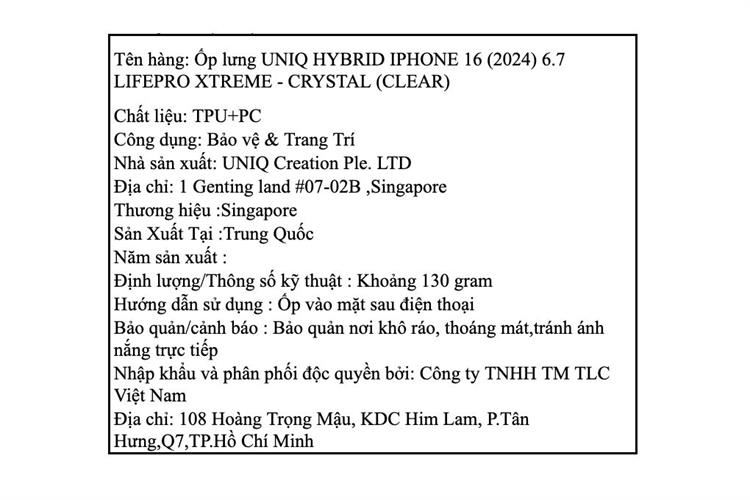 Tên hàng: Ốp lưng UNIQ HYBRID IPHONE 16 (2024) 6.7 LIFEPRO XTREME - CRYSTAL (CLEAR)

Chất liệu: TPU+PC
Công dụng: Bảo vệ & Trang Trí
Nhà sản xuất: UNIQ Creation Ple. LTD
Địa chỉ: 1 Genting land #07-02B ,Singapore
Thương hiệu :Singapore
Sản Xuất Tại :Trung Quốc
Năm sản xuất :
Định lượng/Thông số kỹ thuật : Khoảng 130 gram
Hướng dẫn sử dụng : Ốp vào mặt sau điện thoại
Bảo quản/cảnh báo : Bảo quản nơi khô ráo, thoáng mát,tránh ánh nắng trực tiếp
Nhập khẩu và phân phối độc quyền bởi: Công ty TNHH TM TLC Việt Nam
Địa chỉ: 108 Hoàng Trọng Mậu, KDC Him Lam, P.Tân Hưng,Q7,TP.Hồ Chí Minh